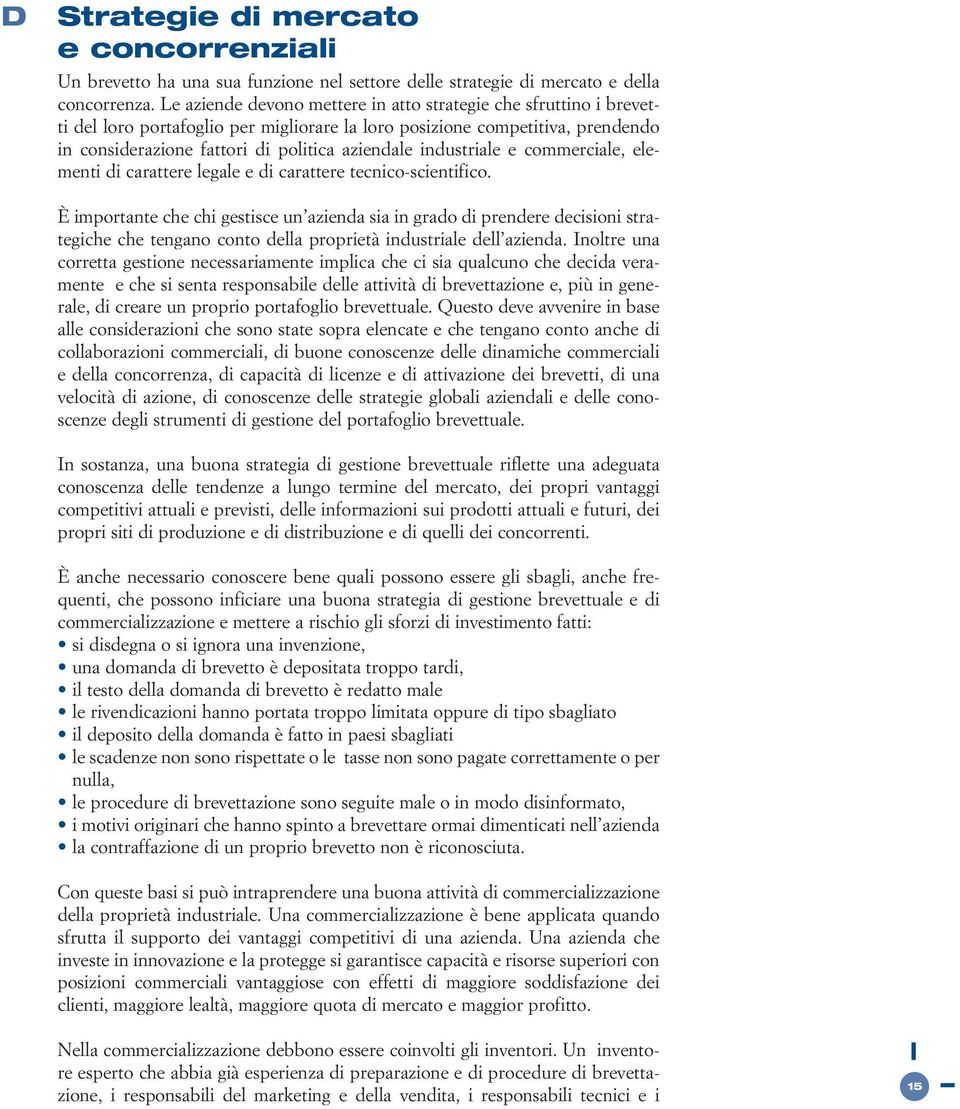 D Strategie di mercato e concorrenziali

Un brevetto ha una sua funzione nel settore delle strategie di mercato e della concorrenza. Le aziende devono mettere in atto strategie che sfruttino i brevetti del loro portafoglio per migliorare la loro posizione competitiva, prendendo in considerazione fattori di politica aziendale industriale e commerciale, elementi di carattere legale e di carattere tecnico-scientifico.

È importante che chi gestisce un'azienda sia in grado di prendere decisioni strategiche che tengano conto della proprietà industriale dell'azienda. Inoltre una corretta gestione necessariamente implica che ci sia qualcuno che decida veramente e che si senta responsabile delle attività di brevettazione e, più in generale, di creare un proprio portafoglio brevettuale. Questo deve avvenire in base alle considerazioni che sono state sopra elencate e che tengano conto anche di collaborazioni commerciali, di buone conoscenze delle dinamiche commerciali e della concorrenza, di capacità di licenze e di attivazione dei brevetti, di una velocità di azione, di conoscenze delle strategie globali aziendali e delle conoscenze degli strumenti di gestione del portafoglio brevettuale.

In sostanza, una buona strategia di gestione brevettuale riflette una adeguata conoscenza delle tendenze a lungo termine del mercato, dei propri vantaggi competitivi attuali e previsti, delle informazioni sui prodotti attuali e futuri, dei propri siti di produzione e di distribuzione e di quelli dei concorrenti.

È anche necessario conoscere bene quali possono essere gli sbagli, anche frequenti, che possono inficiare una buona strategia di gestione brevettuale e di commercializzazione e mettere a rischio gli sforzi di investimento fatti:
• si disdegna o si ignora una invenzione,
• una domanda di brevetto è depositata troppo tardi,
• il testo della domanda di brevetto è redatto male
• le rivendicazioni hanno portata troppo limitata oppure di tipo sbagliato
• il deposito della domanda è fatto in paesi sbagliati
• le scadenze non sono rispettate o le tasse non sono pagate correttamente o per nulla,
• le procedure di brevettazione sono seguite male o in modo disinformato,
• i motivi originari che hanno spinto a brevettare ormai dimenticati nell'azienda
• la contraffazione di un proprio brevetto non è riconosciuta.

Con queste basi si può intraprendere una buona attività di commercializzazione della proprietà industriale. Una commercializzazione è bene applicata quando sfrutta il supporto dei vantaggi competitivi di una azienda. Una azienda che investe in innovazione e la protegge si garantisce capacità e risorse superiori con posizioni commerciali vantaggiose con effetti di maggiore soddisfazione dei clienti, maggiore lealtà, maggiore quota di mercato e maggior profitto.

Nella commercializzazione debbono essere coinvolti gli inventori. Un inventore esperto che abbia già esperienza di preparazione e di procedure di brevettazione, i responsabili del marketing e della vendita, i responsabili tecnici e i

15